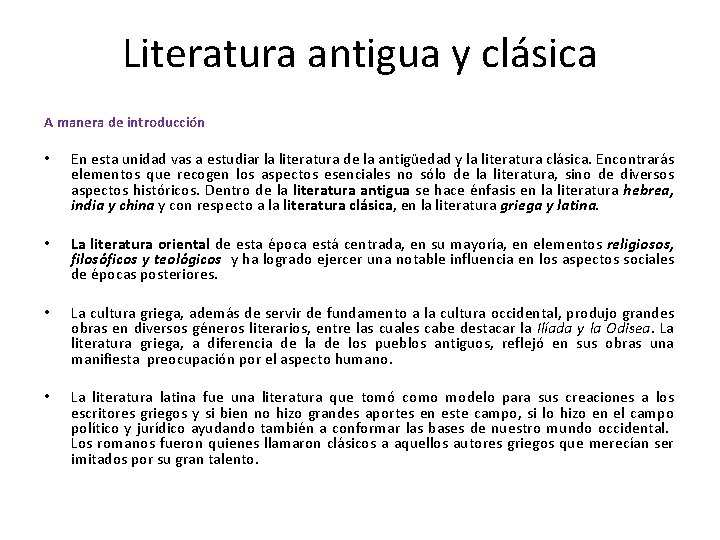 Literatura antigua y clásica

A manera de introducción

• En esta unidad vas a estudiar la literatura de la antigüedad y la literatura clásica. Encontrarás elementos que recogen los aspectos esenciales no sólo de la literatura, sino de diversos aspectos históricos. Dentro de la literatura antigua se hace énfasis en la literatura hebrea, india y china y con respecto a la literatura clásica, en la literatura griega y latina.

• La literatura oriental de esta época está centrada, en su mayoría, en elementos religiosos, filosóficos y teológicos y ha logrado ejercer una notable influencia en los aspectos sociales de épocas posteriores.

• La cultura griega, además de servir de fundamento a la cultura occidental, produjo grandes obras en diversos géneros literarios, entre las cuales cabe destacar la Ilíada y la Odisea. La literatura griega, a diferencia de la de los pueblos antiguos, reflejó en sus obras una manifiesta preocupación por el aspecto humano.

• La literatura latina fue una literatura que tomó como modelo para sus creaciones a los escritores griegos y si bien no hizo grandes aportes en este campo, si lo hizo en el campo político y jurídico ayudando también a conformar las bases de nuestro mundo occidental. Los romanos fueron quienes llamaron clásicos a aquellos autores griegos que merecían ser imitados por su gran talento.